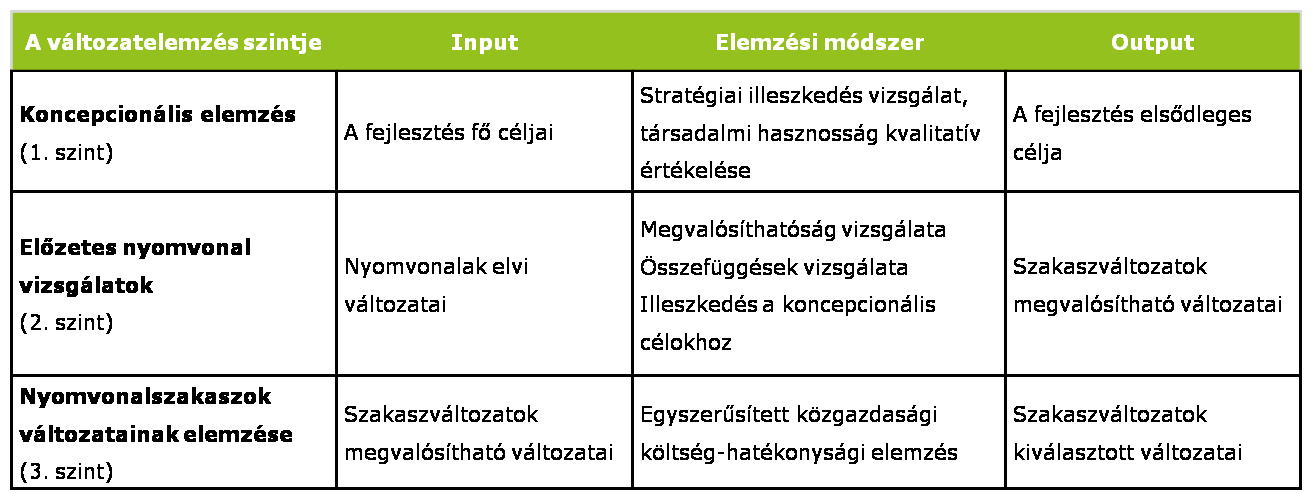 | A változatelemzés szintje | Input | Elemzési módszer | Output |
|---|---|---|---|
| **Koncepcionális elemzés** (1. szint) | A fejlesztés fő céljai | Stratégiai illeszkedés vizsgálat, társadalmi hasznosság kvalitatív értékelése | A fejlesztés elsődleges célja |
| **Előzetes nyomvonal vizsgálatok** (2. szint) | Nyomvonalak elvi változatai | Megvalósíthatóság vizsgálata Összefüggések vizsgálata Illeszkedés a koncepcionális célokhoz | Szakaszváltozatok megvalósítható változatai |
| **Nyomvonalszakaszok változatainak elemzése** (3. szint) | Szakaszváltozatok megvalósítható változatai | Egyszerűsített közgazdasági költség-hatékonysági elemzés | Szakaszváltozatok kiválasztott változatai |